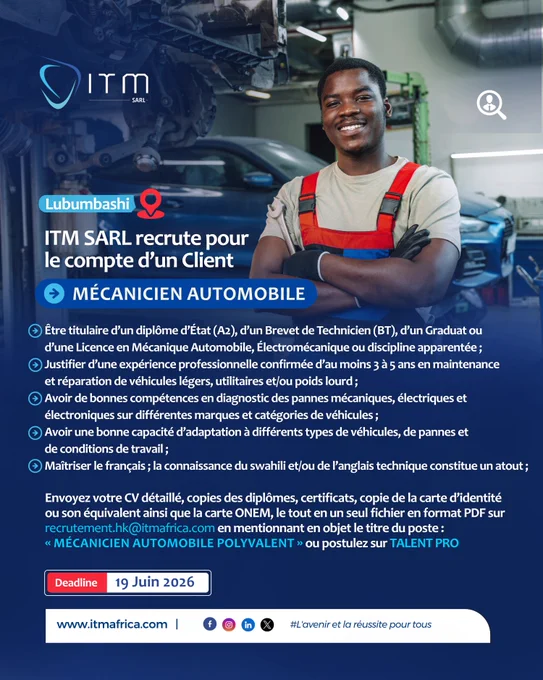 ITM
SARL

Lubumbashi

ITM SARL recrute pour le compte d'un Client

MÉCANICIEN AUTOMOBILE

Être titulaire d'un diplôme d'État (A2), d'un Brevet de Technicien (BT), d'un Graduat ou d'une Licence en Mécanique Automobile, Électromécanique ou discipline apparentée ;

Justifier d'une expérience professionnelle confirmée d'au moins 3 à 5 ans en maintenance et réparation de véhicules légers, utilitaires et/ou poids lourd ;

Avoir de bonnes compétences en diagnostic des pannes mécaniques, électriques et électroniques sur différentes marques et catégories de véhicules ;

Avoir une bonne capacité d'adaptation à différents types de véhicules, de pannes et de conditions de travail ;

Maîtriser le français ; la connaissance du swahili et/ou de l'anglais technique constitue un atout ;

Envoyez votre CV détaillé, copies des diplômes, certificats, copie de la carte d'identité ou son équivalent ainsi que la carte ONEM, le tout en un seul fichier en format PDF sur recrutement.hk@itmafrica.com en mentionnant en objet le titre du poste : « MÉCANICIEN AUTOMOBILE POLYVALENT » ou postulez sur TALENT PRO

Deadline 19 Juin 2026

www.itmafrica.com | #L'avenir et la réussite pour tous